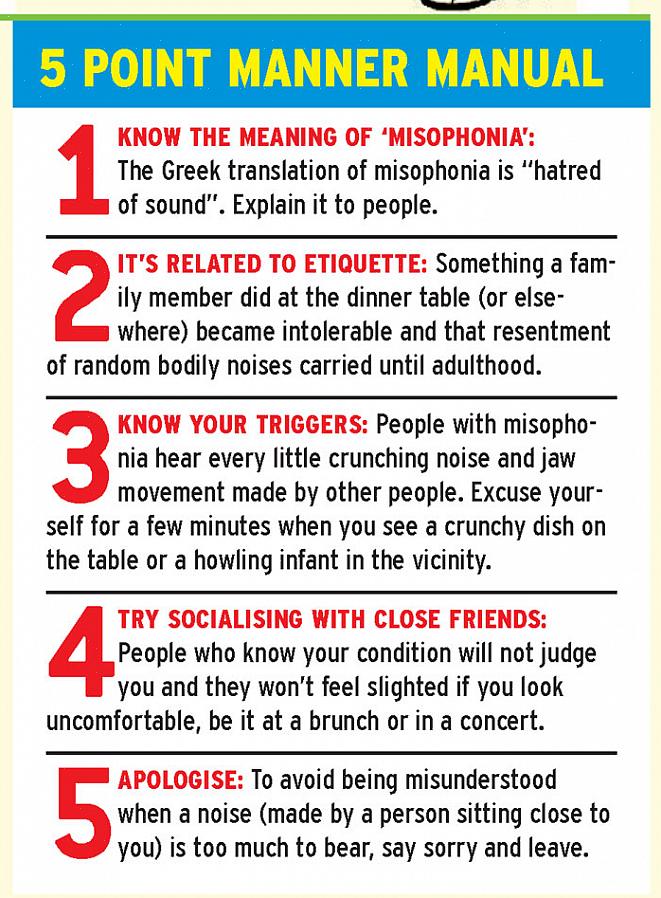 5 POINT MANNER MANUAL

1 KNOW THE MEANING OF 'MISOPHONIA': The Greek translation of misophonia is "hatred of sound". Explain it to people.

2 IT'S RELATED TO ETIQUETTE: Something a family member did at the dinner table (or elsewhere) became intolerable and that resentment of random bodily noises carried until adulthood.

3 KNOW YOUR TRIGGERS: People with misophonia hear every little crunching noise and jaw movement made by other people. Excuse yourself for a few minutes when you see a crunchy dish on the table or a howling infant in the vicinity.

4 TRY SOCIALISING WITH CLOSE FRIENDS: People who know your condition will not judge you and they won't feel slighted if you look uncomfortable, be it at a brunch or in a concert.

5 APOLOGISE: To avoid being misunderstood when a noise (made by a person sitting close to you) is too much to bear, say sorry and leave.